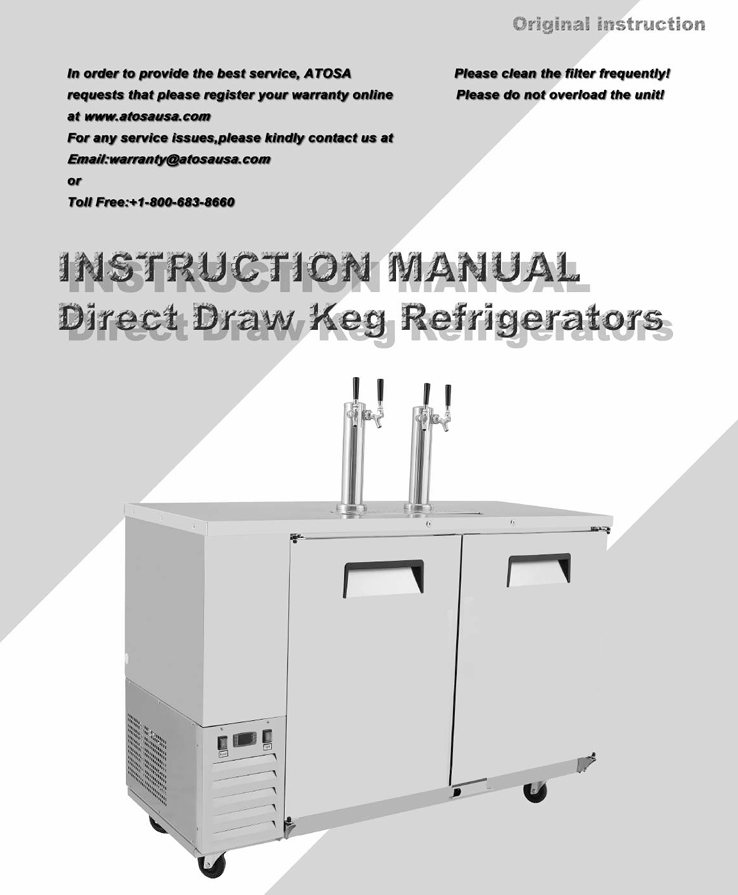 Original instruction

In order to provide the best service, ATOSA requests that please register your warranty online at www.atosausa.com
For any service issues,please kindly contact us at Email:warranty@atosausa.com
or
Toll Free:+1-800-683-8660

Please clean the filter frequently!
Please do not overload the unit!

INSTRUCTION MANUAL
Direct Draw Keg Refrigerators